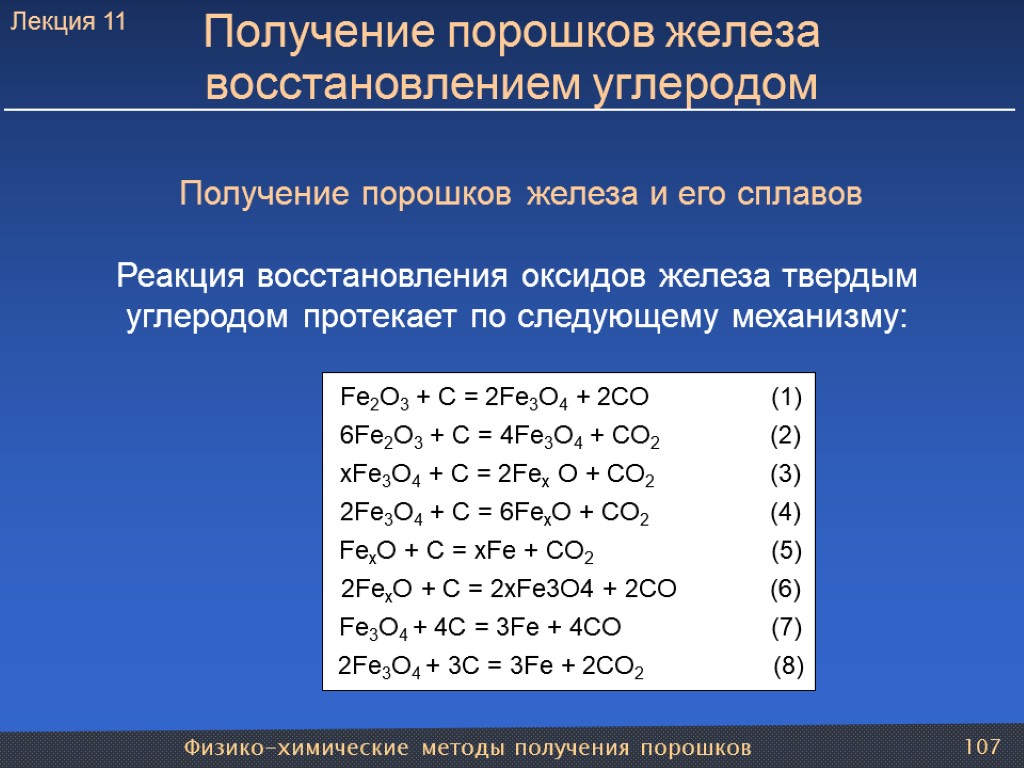 Лекция 11

Получение порошков железа восстановлением углеродом

Получение порошков железа и его сплавов

Реакция восстановления оксидов железа твердым углеродом протекает по следующему механизму:

$Fe_2O_3 + C = 2Fe_3O_4 + 2CO$ (1)
$6Fe_2O_3 + C = 4Fe_3O_4 + CO_2$ (2)
$xFe_3O_4 + C = 2Fe_x O + CO_2$ (3)
$2Fe_3O_4 + C = 6Fe_xO + CO_2$ (4)
$Fe_xO + C = xFe + CO_2$ (5)
$2Fe_xO + C = 2xFe3O4 + 2CO$ (6)
$Fe_3O_4 + 4C = 3Fe + 4CO$ (7)
$2Fe_3O_4 + 3C = 3Fe + 2CO_2$ (8)

Физико-химические методы получения порошков

107